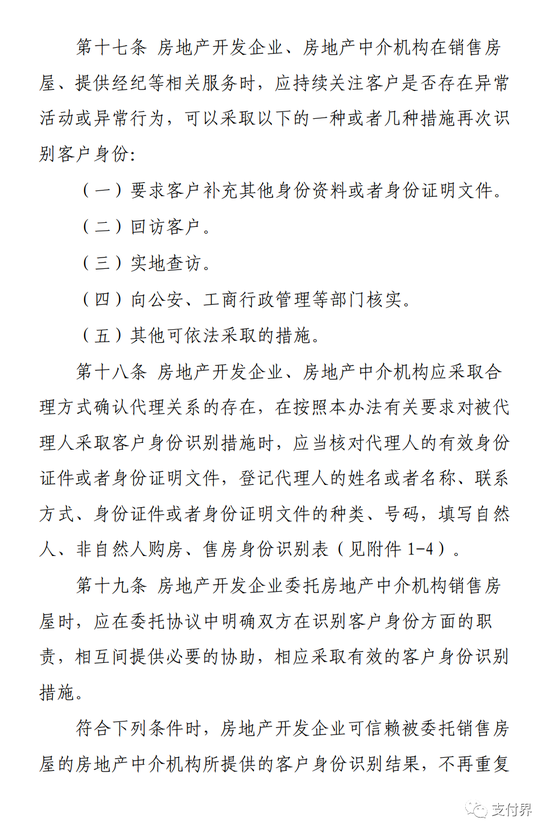 第十七条 房地产开发企业、房地产中介机构在销售房屋、提供经纪等相关服务时，应持续关注客户是否存在异常活动或异常行为，可以采取以下的一种或者几种措施再次识别客户身份：

（一）要求客户补充其他身份资料或者身份证明文件。

（二）回访客户。

（三）实地查访。

（四）向公安、工商行政管理等部门核实。

（五）其他可依法采取的措施。

第十八条 房地产开发企业、房地产中介机构应采取合理方式确认代理关系的存在，在按照本办法有关要求对被代理人采取客户身份识别措施时，应当核对代理人的有效身份证件或者身份证明文件，登记代理人的姓名或者名称、联系方式、身份证件或者身份证明文件的种类、号码，填写自然人、非自然人购房、售房身份识别表（见附件 1-4）。

第十九条 房地产开发企业委托房地产中介机构销售房屋时，应在委托协议中明确双方在识别客户身份方面的职责，相互间提供必要的协助，相应采取有效的客户身份识别措施。

符合下列条件时，房地产开发企业可信赖被委托销售房屋的房地产中介机构所提供的客户身份识别结果，不再重复

支付界